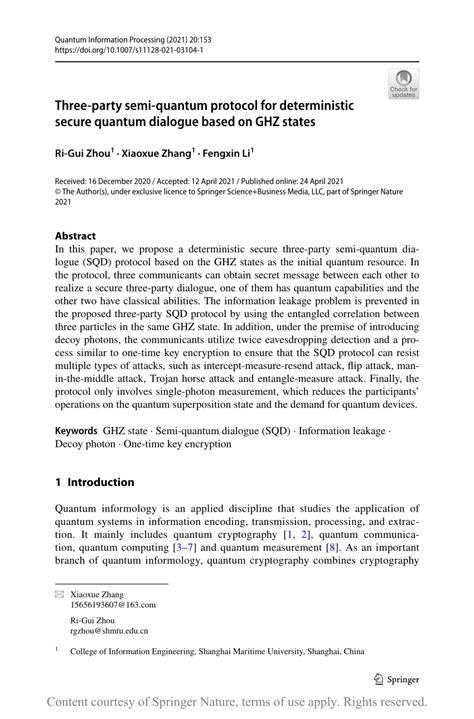 Quantum Information Processing (2021) 20:153
https://doi.org/10.1007/s11128-021-03104-1

Check for updates

Three-party semi-quantum protocol for deterministic secure quantum dialogue based on GHZ states

Ri-Gui Zhou$^1$ · Xiaoxue Zhang$^1$ · Fengxin Li$^1$

Received: 16 December 2020 / Accepted: 12 April 2021 / Published online: 24 April 2021
© The Author(s), under exclusive licence to Springer Science+Business Media, LLC, part of Springer Nature 2021

Abstract
In this paper, we propose a deterministic secure three-party semi-quantum dialogue (SQD) protocol based on the GHZ states as the initial quantum resource. In the protocol, three communicants can obtain secret message between each other to realize a secure three-party dialogue, one of them has quantum capabilities and the other two have classical abilities. The information leakage problem is prevented in the proposed three-party SQD protocol by using the entangled correlation between three particles in the same GHZ state. In addition, under the premise of introducing decoy photons, the communicants utilize twice eavesdropping detection and a process similar to one-time key encryption to ensure that the SQD protocol can resist multiple types of attacks, such as intercept-measure-resend attack, flip attack, man-in-the-middle attack, Trojan horse attack and entangle-measure attack. Finally, the protocol only involves single-photon measurement, which reduces the participants' operations on the quantum superposition state and the demand for quantum devices.

Keywords GHZ state · Semi-quantum dialogue (SQD) · Information leakage · Decoy photon · One-time key encryption

1 Introduction

Quantum informology is an applied discipline that studies the application of quantum systems in information encoding, transmission, processing, and extraction. It mainly includes quantum cryptography [1, 2], quantum communication, quantum computing [3–7] and quantum measurement [8]. As an important branch of quantum informology, quantum cryptography combines cryptography

Xiaoxue Zhang
15656193607@163.com

Ri-Gui Zhou
rgzhou@shmtu.edu.cn

$^1$ College of Information Engineering, Shanghai Maritime University, Shanghai, China

Springer

Content courtesy of Springer Nature, terms of use apply. Rights reserved.